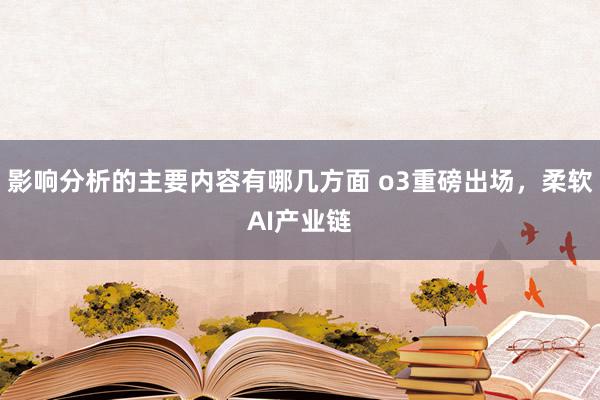 影响分析的主要内容有哪几方面 o3重磅出场，柔软AI产业链